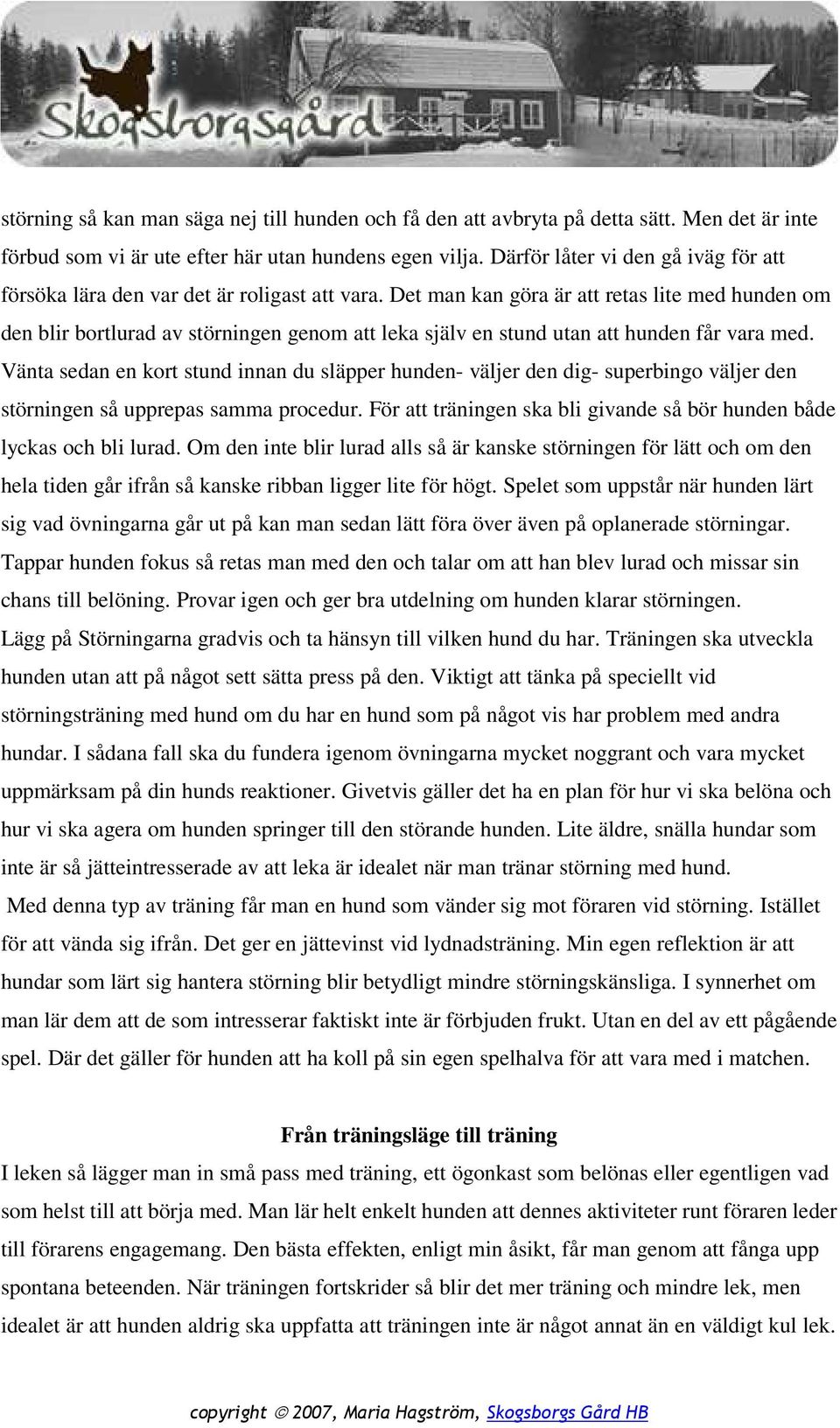 Skogsborgsgård

störning så kan man säga nej till hunden och få den att avbryta på detta sätt. Men det är inte förbud som vi är ute efter här utan hundens egen vilja. Därför låter vi den gå iväg för att försöka lära den var det är roligast att vara. Det man kan göra är att retas lite med hunden om den blir bortlurad av störningen genom att leka själv en stund utan att hunden får vara med. Vänta sedan en kort stund innan du släpper hunden- väljer den dig- superbingo väljer den störningen så upprepas samma procedur. För att träningen ska bli givande så bör hunden både lyckas och bli lurad. Om den inte blir lurad alls så är kanske störningen för lätt och om den hela tiden går ifrån så kanske ribban ligger lite för högt. Spelet som uppstår när hunden lärt sig vad övningarna går ut på kan man sedan lätt föra över även på oplanerade störningar. Tappar hunden fokus så retas man med den och talar om att han blev lurad och missar sin chans till belöning. Provar igen och ger bra utdelning om hunden klarar störningen. Lägg på Störningarna gradvis och ta hänsyn till vilken hund du har. Träningen ska utveckla hunden utan att på något sett sätta press på den. Viktigt att tänka på speciellt vid störningsträning med hund om du har en hund som på något vis har problem med andra hundar. I sådana fall ska du fundera igenom övningarna mycket noggrant och vara mycket uppmärksam på din hunds reaktioner. Givetvis gäller det ha en plan för hur vi ska belöna och hur vi ska agera om hunden springer till den störande hunden. Lite äldre, snälla hundar som inte är så jätteintresserade av att leka är idealet när man tränar störning med hund.
Med denna typ av träning får man en hund som vänder sig mot föraren vid störning. Istället för att vända sig ifrån. Det ger en jättevinst vid lydnadsträning. Min egen reflektion är att hundar som lärt sig hantera störning blir betydligt mindre störningskänsliga. I synnerhet om man lär dem att de som intresserar faktiskt inte är förbjuden frukt. Utan en del av ett pågående spel. Där det gäller för hunden att ha koll på sin egen spelhalva för att vara med i matchen.

Från träningsläge till träning

I leken så lägger man in små pass med träning, ett ögonkast som belönas eller egentligen vad som helst till att börja med. Man lär helt enkelt hunden att dennes aktiviteter runt föraren leder till förarens engagemang. Den bästa effekten, enligt min åsikt, får man genom att fånga upp spontana beteenden. När träningen fortskrider så blir det mer träning och mindre lek, men idealet är att hunden aldrig ska uppfatta att träningen inte är något annat än en väldigt kul lek.

copyright © 2007, Maria Hagström, Skogsborgs Gård HB